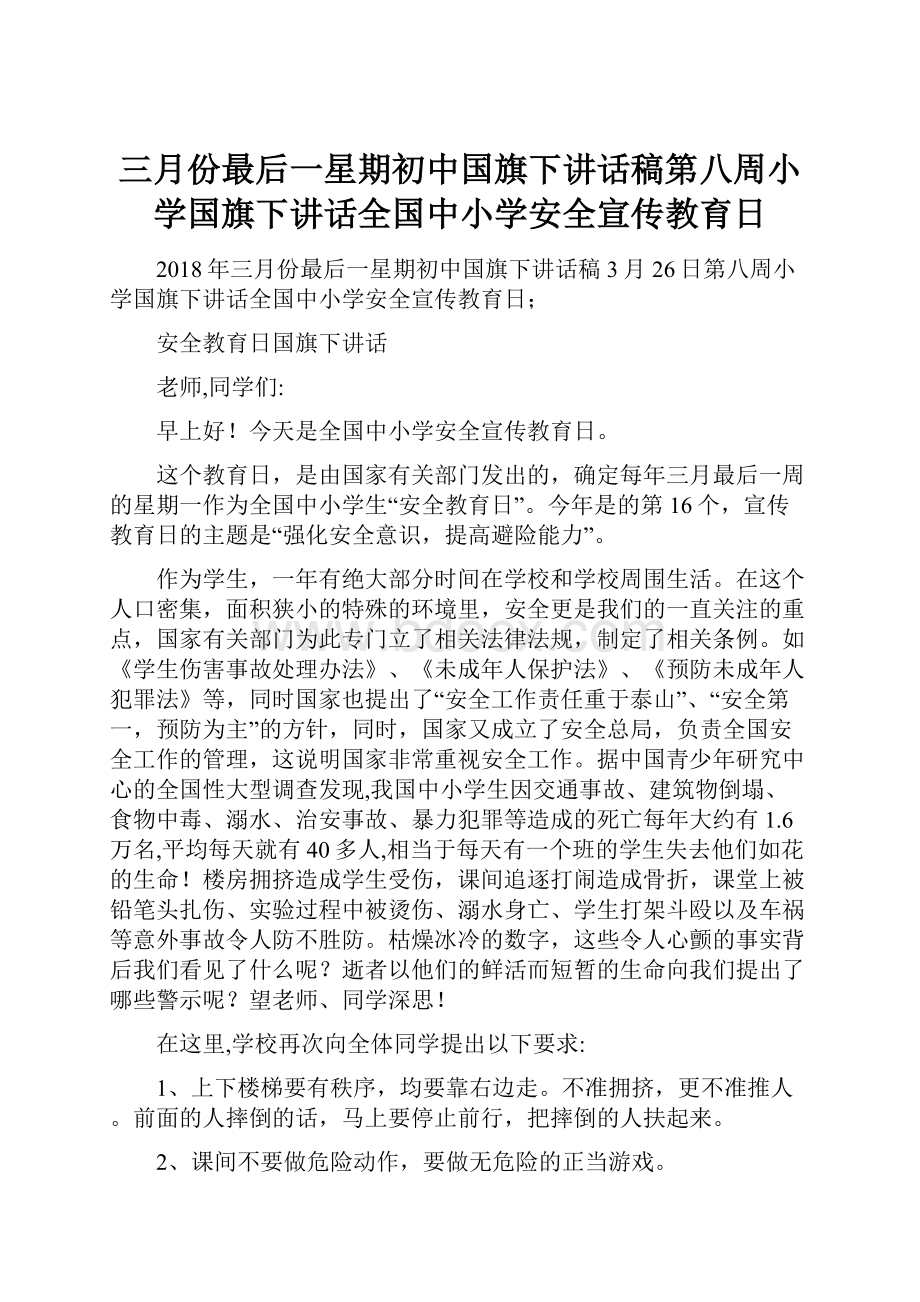 三月份最后一星期初中国旗下讲话稿第八周小学国旗下讲话全国中小学安全宣传教育日

2018年三月份最后一星期初中国旗下讲话稿3月26日第八周小学国旗下讲话全国中小学安全宣传教育日；

安全教育日国旗下讲话

老师,同学们:

早上好！今天是全国中小学安全宣传教育日。

这个教育日，是由国家有关部门发出的，确定每年三月最后一周的星期一作为全国中小学生“安全教育日”。今年是的第16个，宣传教育日的主题是“强化安全意识，提高避险能力”。

作为学生，一年有绝大部分时间在学校和学校周围生活。在这个人口密集，面积狭小的特殊的环境里，安全更是我们的一直关注的重点，国家有关部门为此专门立了相关法律法规，制定了相关条例。如《学生伤害事故处理办法》、《未成年人保护法》、《预防未成年人犯罪法》等，同时国家也提出了“安全工作责任重于泰山”、“安全第一，预防为主”的方针，同时，国家又成立了安全总局，负责全国安全工作的管理，这说明国家非常重视安全工作。据中国青少年研究中心的全国性大型调查发现,我国中小学生因交通事故、建筑物倒塌、食物中毒、溺水、治安事故、暴力犯罪等造成的死亡每年大约有1.6万名,平均每天就有40多人,相当于每天有一个班的学生失去他们如花的生命！楼房拥挤造成学生受伤，课间追逐打闹造成骨折，课堂上被铅笔头扎伤、实验过程中被烫伤、溺水身亡、学生打架斗殴以及车祸等意外事故令人防不胜防。枯燥冰冷的数字，这些令人心颤的事实背后我们看见了什么呢？逝者以他们的鲜活而短暂的生命向我们提出了哪些警示呢？望老师、同学深思！

在这里,学校再次向全体同学提出以下要求:

1、上下楼梯要有秩序，均要靠右边走。不准拥挤，更不准推人。前面的人摔倒的话，马上要停止前行，把摔倒的人扶起来。

2、课间不要做危险动作，要做无危险的正当游戏。